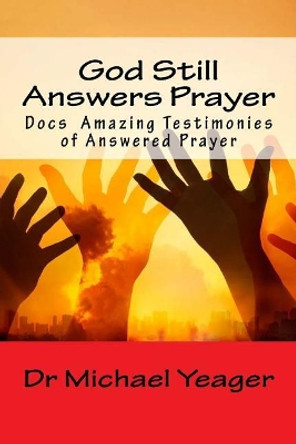 God Still Answers Prayer

Docs Amazing Testimonies of Answered Prayer

Dr Michael Yeager